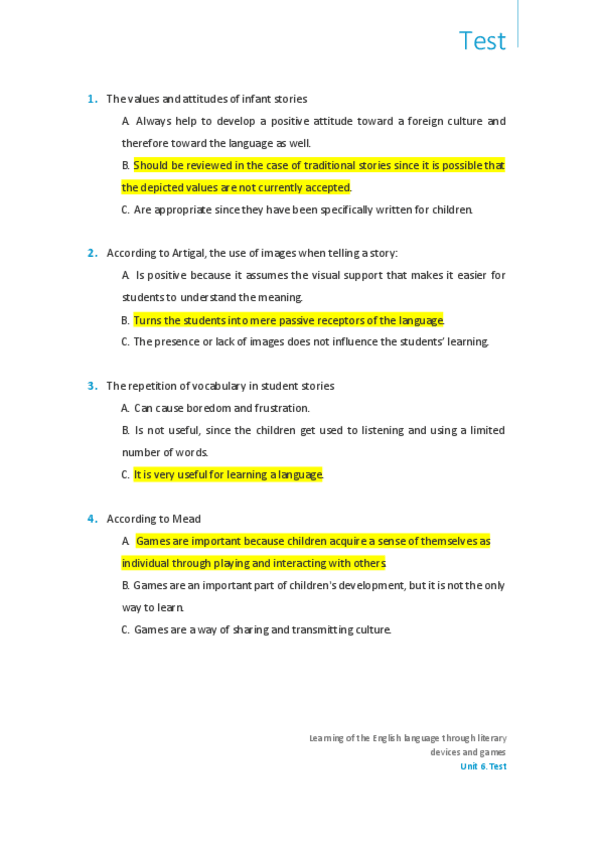 Test

1. The values and attitudes of infant stories

A. Always help to develop a positive attitude toward a foreign culture and therefore toward the language as well.

B. Should be reviewed in the case of traditional stories since it is possible that the depicted values are not currently accepted.

C. Are appropriate since they have been specifically written for children.

2. According to Artigal, the use of images when telling a story:

A. Is positive because it assumes the visual support that makes it easier for students to understand the meaning.

B. Turns the students into mere passive receptors of the language.

C. The presence or lack of images does not influence the students' learning.

3. The repetition of vocabulary in student stories

A. Can cause boredom and frustration.

B. Is not useful, since the children get used to listening and using a limited number of words.

C. It is very useful for learning a language.

4. According to Mead

A. Games are important because children acquire a sense of themselves as individual through playing and interacting with others

B. Games are an important part of children's development, but it is not the only way to learn.

C. Games are a way of sharing and transmitting culture.

Learning of the English language through literary devices and games
Unit 6. Test